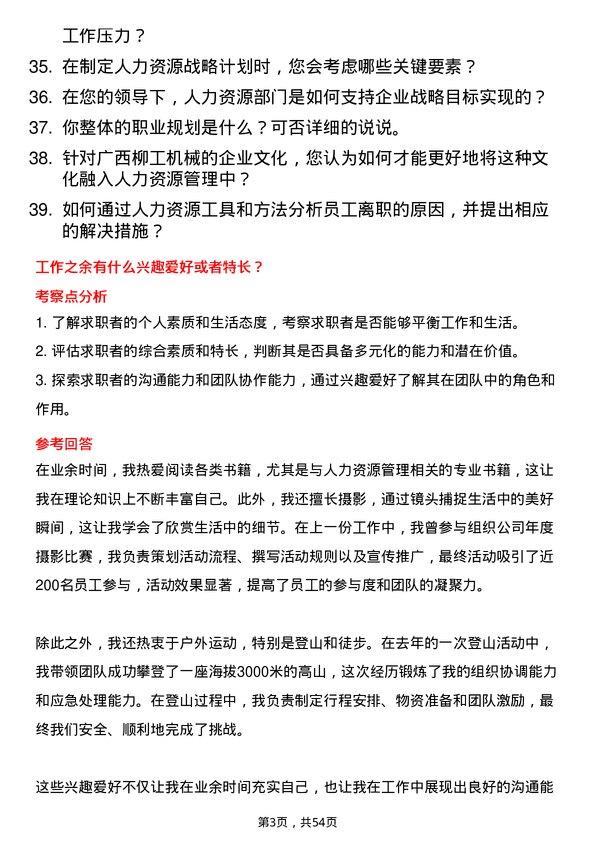 工作压力？

35. 在制定人力资源战略计划时，您会考虑哪些关键要素？

36. 在您的领导下，人力资源部门是如何支持企业战略目标实现的？

37. 你整体的职业规划是什么？可否详细的说说。

38. 针对广西柳工机械的企业文化，您认为如何才能更好地将这种文化融入人力资源管理中？

39. 如何通过人力资源工具和方法分析员工离职的原因，并提出相应的解决措施？

工作之余有什么兴趣爱好或者特长？

考察点分析

1. 了解求职者的个人素质和生活态度，考察求职者是否能够平衡工作和生活。

2. 评估求职者的综合素质和特长，判断其是否具备多元化的能力和潜在价值。

3. 探索求职者的沟通能力和团队协作能力，通过兴趣爱好了解其在团队中的角色和作用。

参考回答

在业余时间，我热爱阅读各类书籍，尤其是与人力资源管理相关的专业书籍，这让我在理论知识上不断丰富自己。此外，我还擅长摄影，通过镜头捕捉生活中的美好瞬间，这让我学会了欣赏生活中的细节。在上一份工作中，我曾参与组织公司年度摄影比赛，我负责策划活动流程、撰写活动规则以及宣传推广，最终活动吸引了近200名员工参与，活动效果显著，提高了员工的参与度和团队的凝聚力。

除此之外，我还热衷于户外运动，特别是登山和徒步。在去年的一次登山活动中，我带领团队成功攀登了一座海拔3000米的高山，这次经历锻炼了我的组织协调能力和应急处理能力。在登山过程中，我负责制定行程安排、物资准备和团队激励，最终我们安全、顺利地完成了挑战。

这些兴趣爱好不仅让我在业余时间充实自己，也让我在工作中展现出良好的沟通能

第3页，共54页